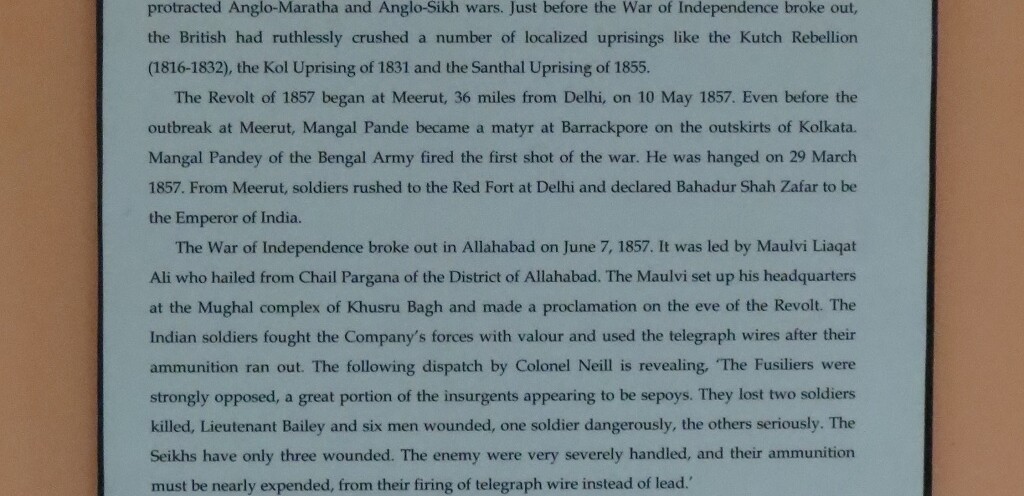 protracted Anglo-Maratha and Anglo-Sikh wars. Just before the War of Independence broke out, the British had ruthlessly crushed a number of localized uprisings like the Kutch Rebellion (1816-1832), the Kol Uprising of 1831 and the Santhal Uprising of 1855.

The Revolt of 1857 began at Meerut, 36 miles from Delhi, on 10 May 1857. Even before the outbreak at Meerut, Mangal Pande became a matyr at Barrackpore on the outskirts of Kolkata. Mangal Pandey of the Bengal Army fired the first shot of the war. He was hanged on 29 March 1857. From Meerut, soldiers rushed to the Red Fort at Delhi and declared Bahadur Shah Zafar to be the Emperor of India.

The War of Independence broke out in Allahabad on June 7, 1857. It was led by Maulvi Liaqat Ali who hailed from Chail Pargana of the District of Allahabad. The Maulvi set up his headquarters at the Mughal complex of Khusru Bagh and made a proclamation on the eve of the Revolt. The Indian soldiers fought the Company's forces with valour and used the telegraph wires after their ammunition ran out. The following dispatch by Colonel Neill is revealing, 'The Fusiliers were strongly opposed, a great portion of the insurgents appearing to be sepoys. They lost two soldiers killed, Lieutenant Bailey and six men wounded, one soldier dangerously, the others seriously. The Seikhs have only three wounded. The enemy were very severely handled, and their ammunition must be nearly expended, from their firing of telegraph wire instead of lead.'